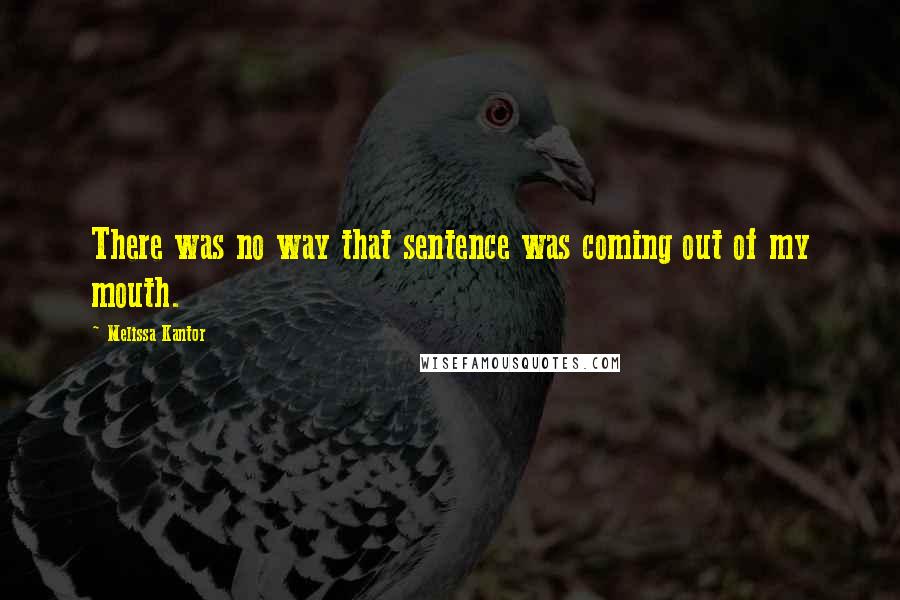 There was no way that sentence was coming out of my mouth.

- Melissa Kantor

WISEFAMOUSQUOTES.COM